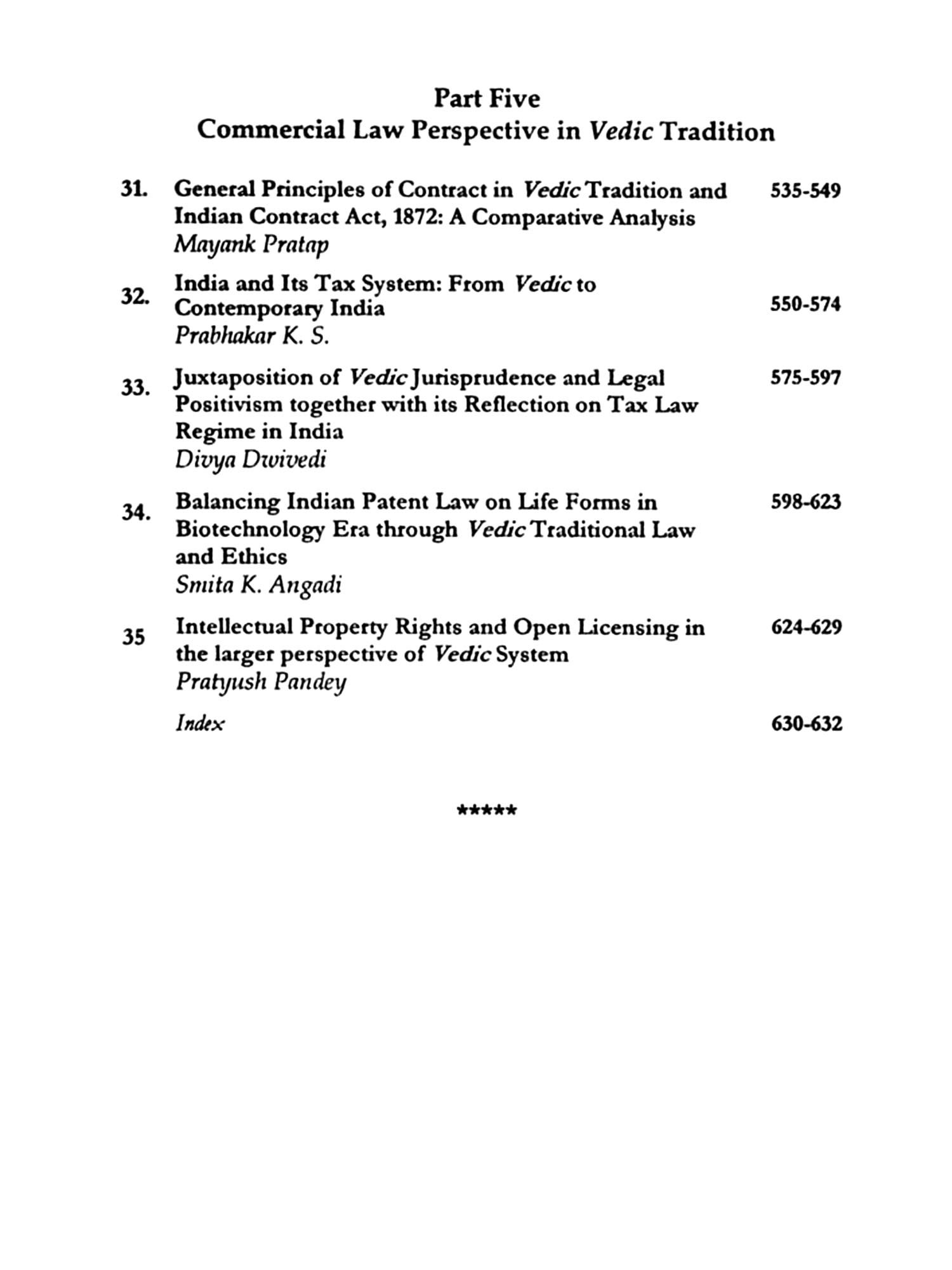 Part Five
Commercial Law Perspective in Vedic Tradition

31. General Principles of Contract in Vedic Tradition and Indian Contract Act, 1872: A Comparative Analysis 535-549
Mayank Pratap

32. India and Its Tax System: From Vedic to Contemporary India 550-574
Prabhakar K. S.

33. Juxtaposition of Vedic Jurisprudence and Legal Positivism together with its Reflection on Tax Law Regime in India 575-597
Divya Dwivedi

34. Balancing Indian Patent Law on Life Forms in Biotechnology Era through Vedic Traditional Law and Ethics 598-623
Smita K. Angadi

35 Intellectual Property Rights and Open Licensing in the larger perspective of Vedic System 624-629
Pratyush Pandey

Index 630-632

*****